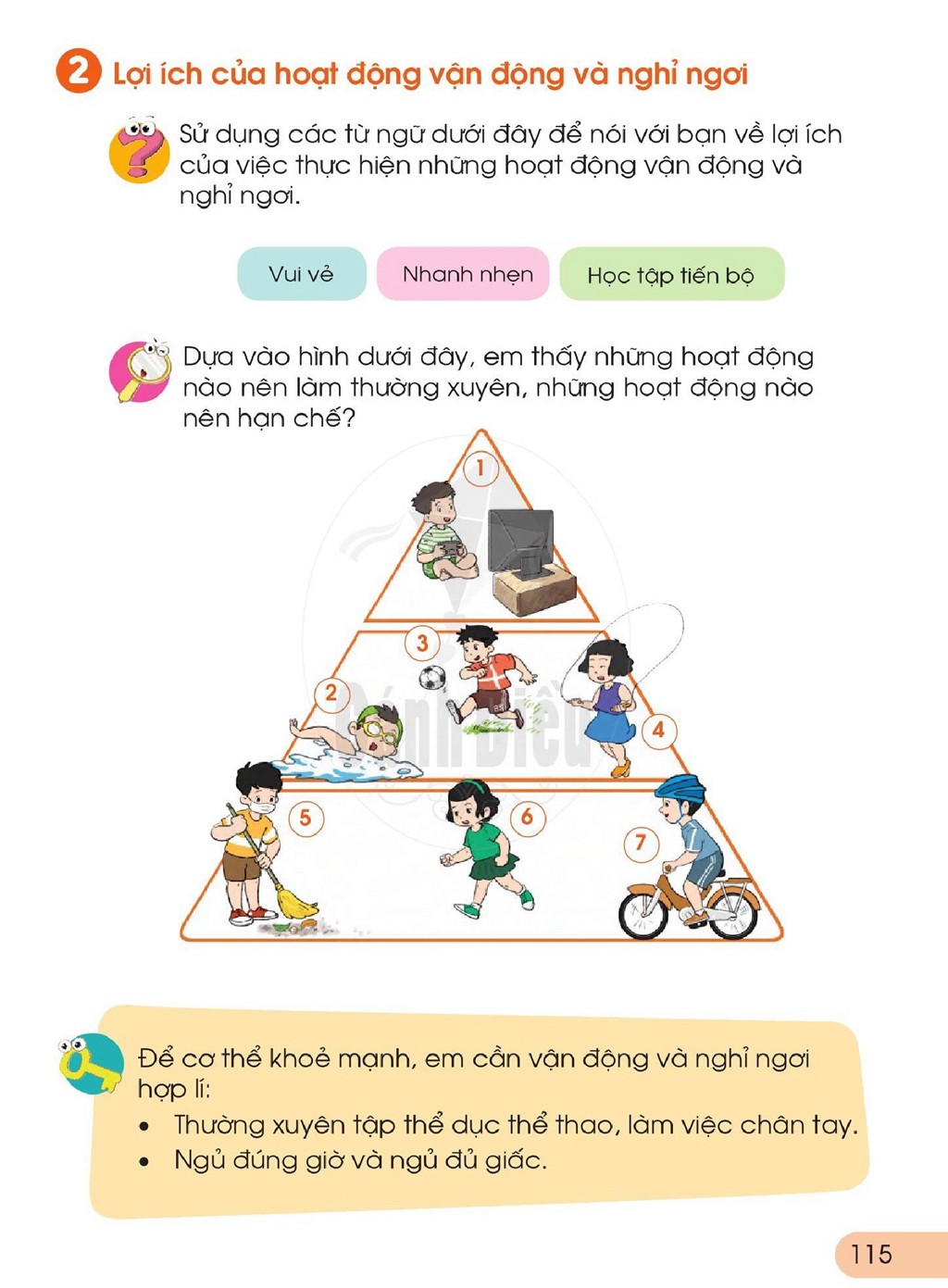 2 Lợi ích của hoạt động vận động và nghỉ ngơi

Sử dụng các từ ngữ dưới đây để nói với bạn về lợi ích của việc thực hiện những hoạt động vận động và nghỉ ngơi.

Vui vẻ

Nhanh nhẹn

Học tập tiến bộ

Dựa vào hình dưới đây, em thấy những hoạt động nào nên làm thường xuyên, những hoạt động nào nên hạn chế?

1

3

2

4

5

6

7

Để cơ thể khoẻ mạnh, em cần vận động và nghỉ ngơi hợp lí:

• Thường xuyên tập thể dục thể thao, làm việc chân tay.
• Ngủ đúng giờ và ngủ đủ giấc.

115

Cánh Diều